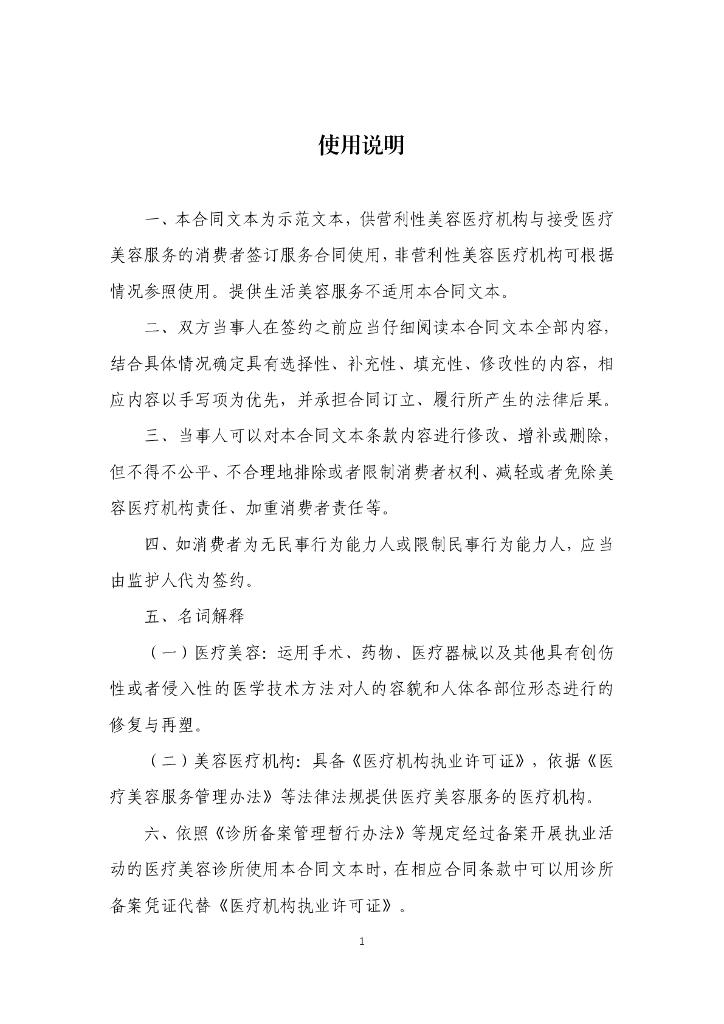 使用说明

一、本合同文本为示范文本，供营利性美容医疗机构与接受医疗美容服务的消费者签订服务合同使用，非营利性美容医疗机构可根据情况参照使用。提供生活美容服务不适用本合同文本。

二、双方当事人在签约之前应当仔细阅读本合同文本全部内容，结合具体情况确定具有选择性、补充性、填充性、修改性的内容，相应内容以手写项为优先，并承担合同订立、履行所产生的法律后果。

三、当事人可以对本合同文本条款内容进行修改、增补或删除，但不得不公平、不合理地排除或者限制消费者权利、减轻或者免除美容医疗机构责任、加重消费者责任等。

四、如消费者为无民事行为能力人或限制民事行为能力人，应当由监护人代为签约。

五、名词解释

（一）医疗美容：运用手术、药物、医疗器械以及其他具有创伤性或者侵入性的医学技术方法对人的容貌和人体各部位形态进行的修复与再塑。

（二）美容医疗机构：具备《医疗机构执业许可证》，依据《医疗美容服务管理办法》等法律法规提供医疗美容服务的医疗机构。

六、依照《诊所备案管理暂行办法》等规定经过备案开展执业活动的医疗美容诊所使用本合同文本时，在相应合同条款中可以用诊所备案凭证代替《医疗机构执业许可证》。

1